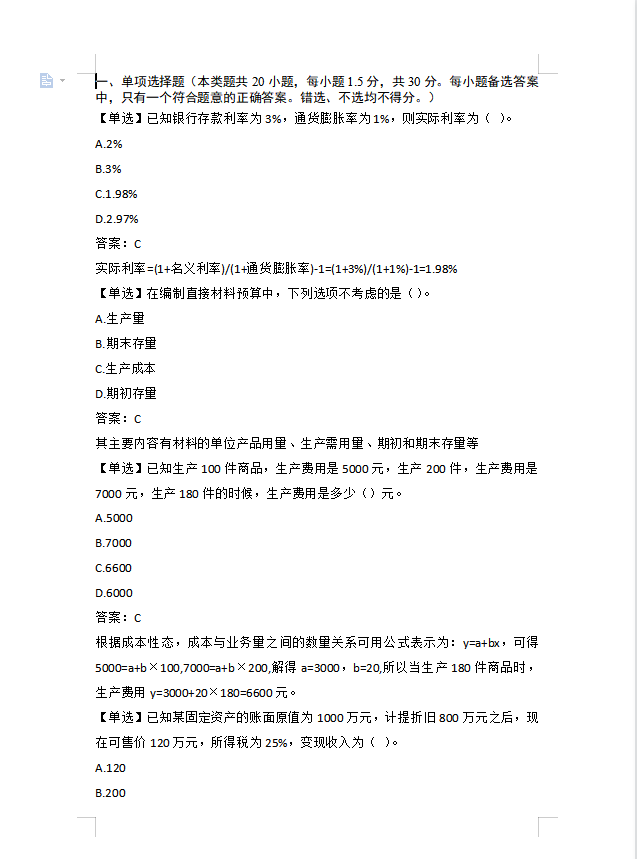 一、单项选择题（本类题共 20 小题，每小题 1.5 分，共 30 分。每小题备选答案中，只有一个符合题意的正确答案。错选、不选均不得分。）

【单选】已知银行存款利率为 3%，通货膨胀率为 1%，则实际利率为（ ）。

A.2%

B.3%

C.1.98%

D.2.97%

答案：C

实际利率=(1+名义利率)/(1+通货膨胀率)-1=(1+3%)/(1+1%)-1=1.98%

【单选】在编制直接材料预算中，下列选项不考虑的是（ ）。

A.生产量

B.期末存量

C.生产成本

D.期初存量

答案：C

其主要内容有材料的单位产品用量、生产需用量、期初和期末存量等

【单选】已知生产 100 件商品，生产费用是 5000 元，生产 200 件，生产费用是 7000 元，生产 180 件的时候，生产费用是多少（ ）元。

A.5000

B.7000

C.6600

D.6000

答案：C

根据成本性态，成本与业务量之间的数量关系可用公式表示为：y=a+bx，可得 5000=a+b×100,7000=a+b×200,解得 a=3000，b=20,所以当生产 180 件商品时，生产费用 y=3000+20×180=6600 元。

【单选】已知某固定资产的账面原值为 1000 万元，计提折旧 800 万元之后，现在可售价 120 万元，所得税为 25%，变现收入为（ ）。

A.120

B.200